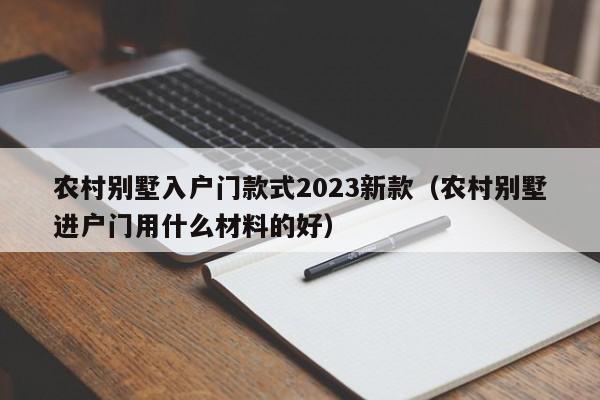 农村别墅入户门款式2023新款（农村别墅进户门用什么材料的好）